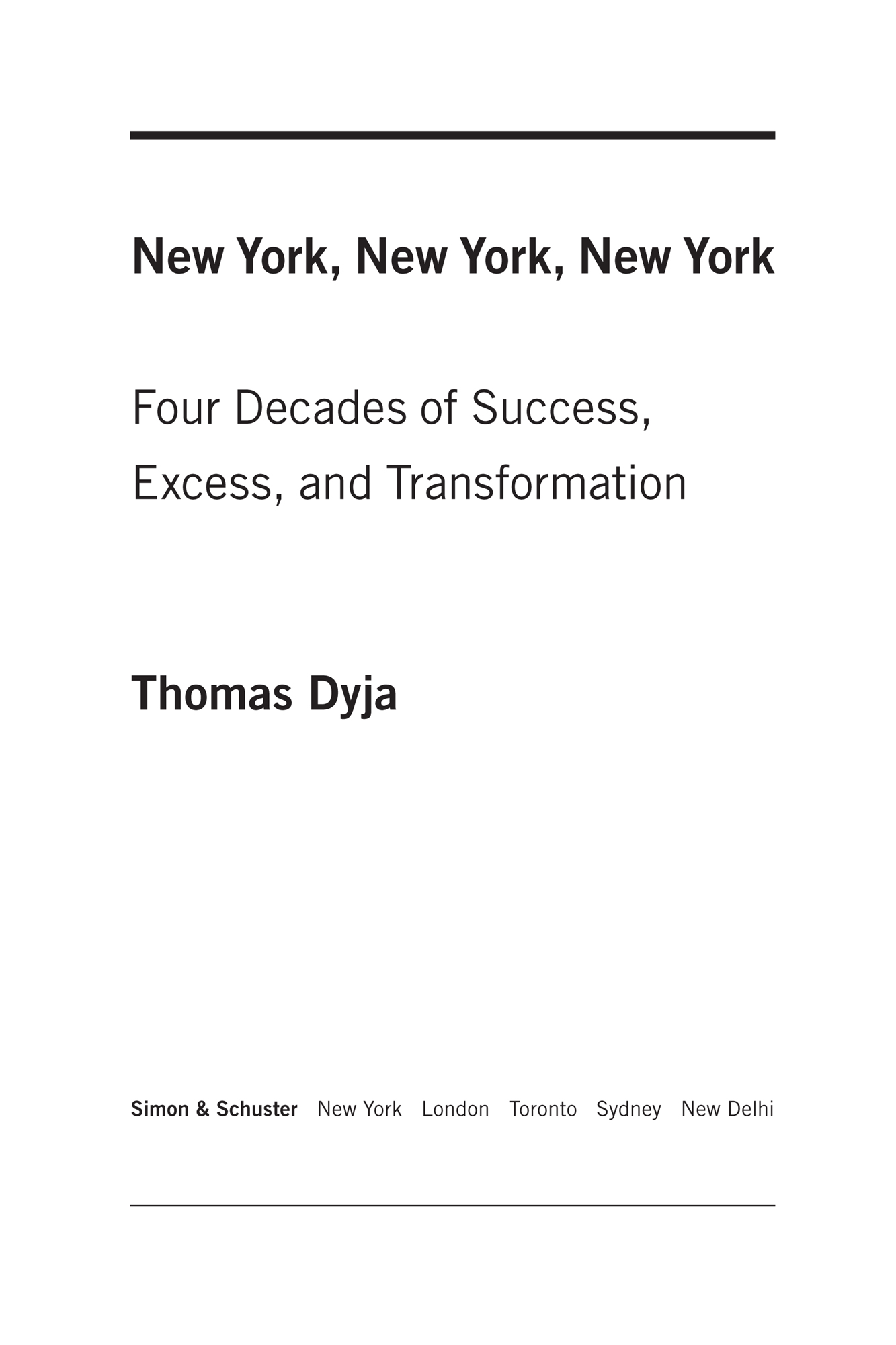 New York, New York, New York

Four Decades of Success, Excess, and Transformation

Thomas Dyja

Simon & Schuster New York London Toronto Sydney New Delhi